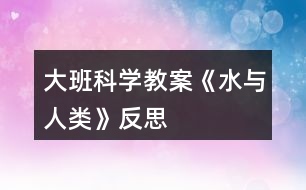 大班科学教案《水与人类》反思